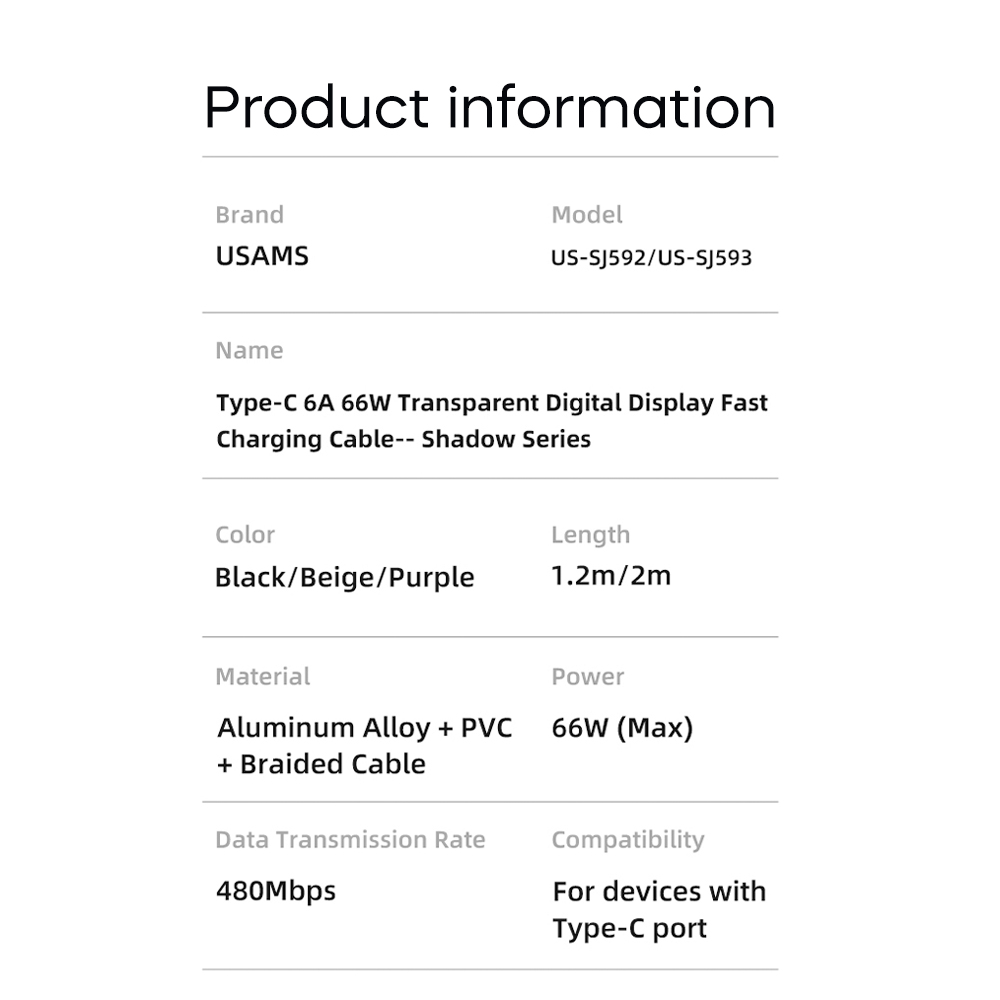 Product information

Brand
USAMS

Model
US-SJ592/US-SJ593

Name
Type-C 6A 66W Transparent Digital Display Fast Charging Cable-- Shadow Series

Color
Black/Beige/Purple

Length
1.2m/2m

Material
Aluminum Alloy + PVC + Braided Cable

Power
66W (Max)

Data Transmission Rate
480Mbps

Compatibility
For devices with Type-C port